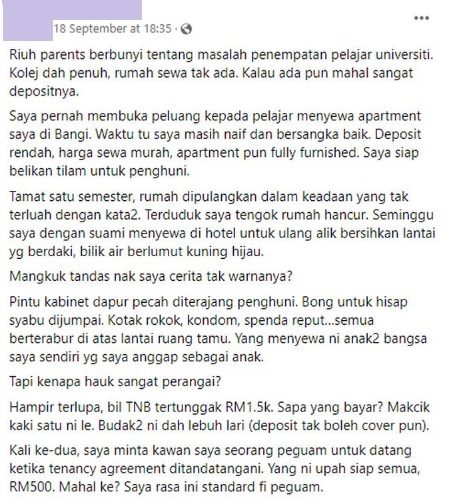 18 September at 18:35 · 

...

Riuh parents berbunyi tentang masalah penempatan pelajar universiti. Kolej dah penuh, rumah sewa tak ada. Kalau ada pun mahal sangat depositnya.

Saya pernah membuka peluang kepada pelajar menyewa apartment saya di Bangi. Waktu tu saya masih naif dan bersangka baik. Deposit rendah, harga sewa murah, apartment pun fully furnished. Saya siap belikan tilam untuk penghuni.

Tamat satu semester, rumah dipulangkan dalam keadaan yang tak terluah dengan kata2. Terduduk saya tengok rumah hancur. Seminggu saya dengan suami menyewa di hotel untuk ulang alik bersihkan lantai yg berdaki, bilik air berlumut kuning hijau.

Mangkuk tandas nak saya cerita tak warnanya?

Pintu kabinet dapur pecah diterajang penghuni. Bong untuk hisap syabu dijumpai. Kotak rokok, kondom, spenda reput...semua berterabur di atas lantai ruang tamu. Yang menyewa ni anak2 bangsa saya sendiri yg saya anggap sebagai anak.

Tapi kenapa hauk sangat perangai?

Hampir terlupa, bil TNB tertunggak RM1.5k. Sapa yang bayar? Makcik kaki satu ni le. Budak2 ni dah lebuh lari (deposit tak boleh cover pun).

Kali ke-dua, saya minta kawan saya seorang peguam untuk datang ketika tenancy agreement ditandatangani. Yang ni upah siap semua, RM500. Mahal ke? Saya rasa ini standard fi peguam.